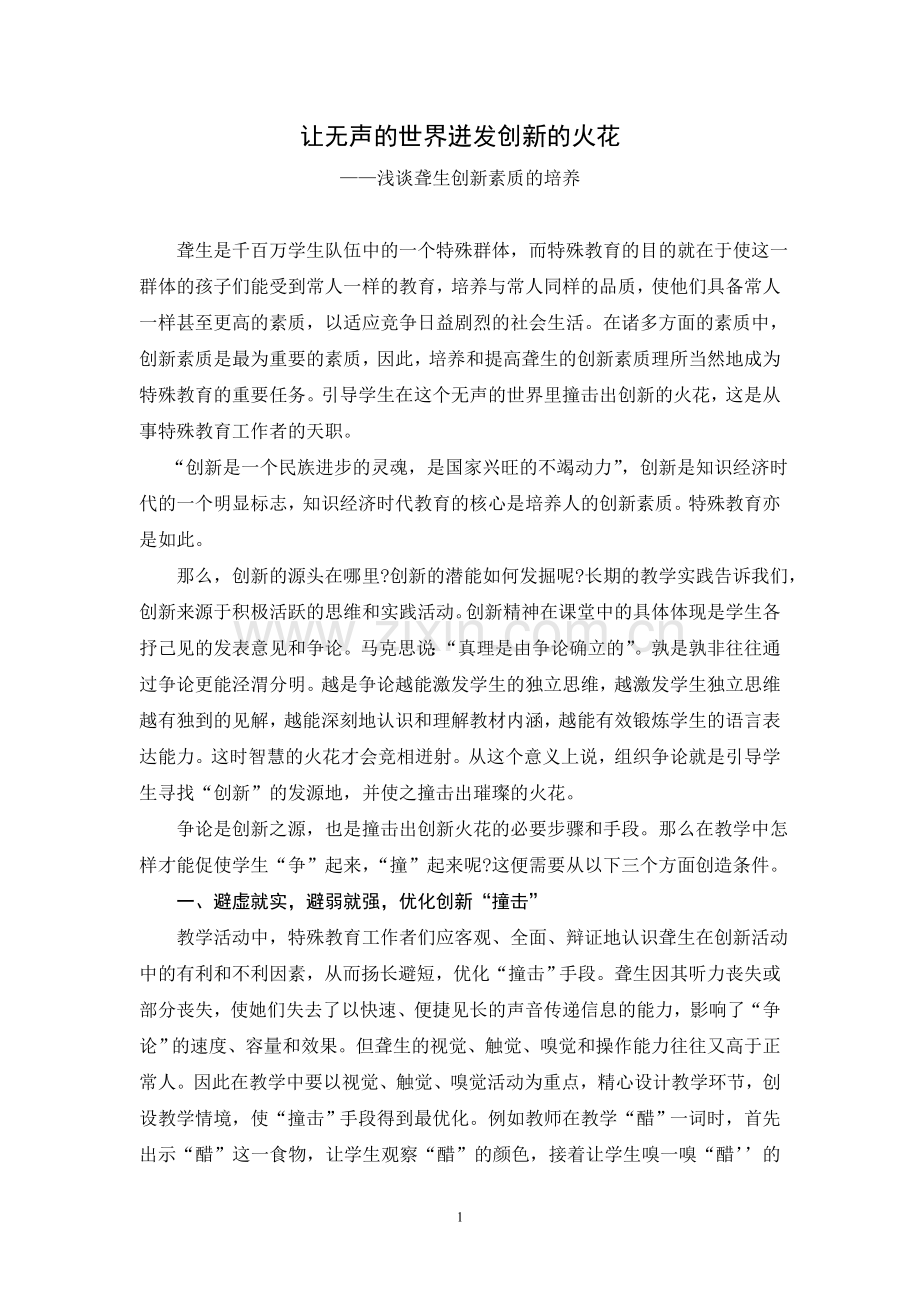 让无声的世界迸发创新的火花

——浅谈聋生创新素质的培养

聋生是千百万学生队伍中的一个特殊群体，而特殊教育的目的就在于使这一群体的孩子们能受到常人一样的教育，培养与常人同样的品质，使他们具备常人一样甚至更高的素质，以适应竞争日益剧烈的社会生活。在诸多方面的素质中，创新素质是最为重要的素质，因此，培养和提高聋生的创新素质理所当然地成为特殊教育的重要任务。引导学生在这个无声的世界里撞击出创新的火花，这是从事特殊教育工作者的天职。

“创新是一个民族进步的灵魂，是国家兴旺的不竭动力”，创新是知识经济时代的一个明显标志，知识经济时代教育的核心是培养人的创新素质。特殊教育亦是如此。

那么，创新的源头在哪里?创新的潜能如何发掘呢?长期的教学实践告诉我们，创新来源于积极活跃的思维和实践活动。创新精神在课堂中的具体体现是学生各抒己见的发表意见和争论。马克思说“真理是由争论确立的”。孰是孰非往往通过争论更能泾渭分明。越是争论越能激发学生的独立思维，越激发学生独立思维越有独到的见解，越能深刻地认识和理解教材内涵，越能有效锻炼学生的语言表达能力。这时智慧的火花才会竞相迸射。从这个意义上说，组织争论就是引导学生寻找“创新”的发源地，并使之撞击出璀璨的火花。

争论是创新之源，也是撞击出创新火花的必要步骤和手段。那么在教学中怎样才能促使学生“争”起来，“撞”起来呢?这便需要从以下三个方面创造条件。

一、避虚就实，避弱就强，优化创新“撞击”

教学活动中，特殊教育工作者们应客观、全面、辩证地认识聋生在创新活动中的有利和不利因素，从而扬长避短，优化“撞击”手段。聋生因其听力丧失或部分丧失，使她们失去了以快速、便捷见长的声音传递信息的能力，影响了“争论”的速度、容量和效果。但聋生的视觉、触觉、嗅觉和操作能力往往又高于正常人。因此在教学中要以视觉、触觉、嗅觉活动为重点，精心设计教学环节，创设教学情境，使“撞击”手段得到最优化。例如教师在教学“醋”一词时，首先出示“醋”这一食物，让学生观察“醋”的颜色，接着让学生嗅一嗅“醋’’的

1

www.zixin.com.cn